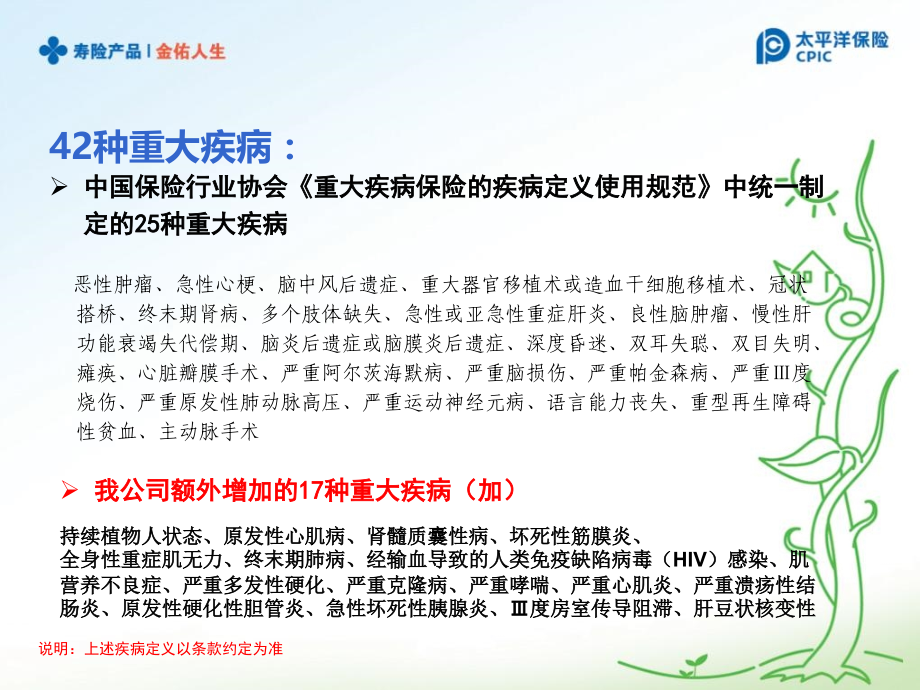 寿险产品 | 金佑人生

太平洋保险 CPIC

42种重大疾病：

➢ 中国保险行业协会《重大疾病保险的疾病定义使用规范》中统一制定的25种重大疾病

恶性肿瘤、急性心梗、脑中风后遗症、重大器官移植术或造血干细胞移植术、冠状搭桥、终末期肾病、多个肢体缺失、急性或亚急性重症肝炎、良性脑肿瘤、慢性肝功能衰竭失代偿期、脑炎后遗症或脑膜炎后遗症、深度昏迷、双耳失聪、双目失明、瘫痪、心脏瓣膜手术、严重阿尔茨海默病、严重脑损伤、严重帕金森病、严重Ⅲ度烧伤、严重原发性肺动脉高压、严重运动神经元病、语言能力丧失、重型再生障碍性贫血、主动脉手术

➢ 我公司额外增加的17种重大疾病（加）

持续植物人状态、原发性心肌病、肾髓质囊性病、坏死性筋膜炎、全身性重症肌无力、终末期肺病、经输血导致的人类免疫缺陷病毒（HIV）感染、肌营养不良症、严重多发性硬化、严重克隆病、严重哮喘、严重心肌炎、严重溃疡性结肠炎、原发性硬化性胆管炎、急性坏死性胰腺炎、Ⅲ度房室传导阻滞、肝豆状核变性

说明：上述疾病定义以条款约定为准